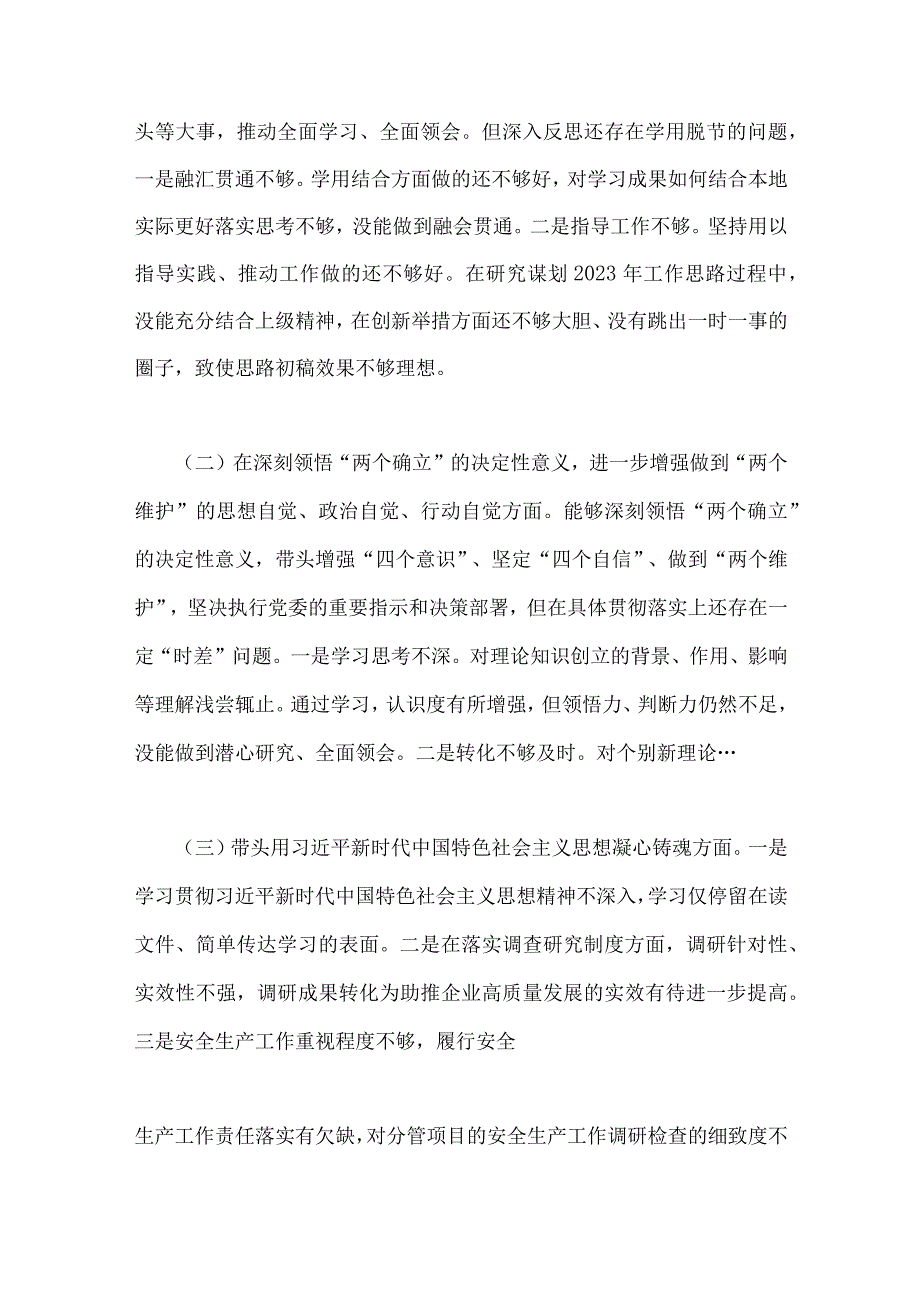 头等大事，推动全面学习、全面领会。但深入反思还存在学用脱节的问题，一是融汇贯通不够。学用结合方面做的还不够好，对学习成果如何结合本地实际更好落实思考不够，没能做到融会贯通。二是指导工作不够。坚持用以指导实践、推动工作做的还不够好。在研究谋划2023年工作思路过程中，没能充分结合上级精神，在创新举措方面还不够大胆、没有跳出一时一事的圈子，致使思路初稿效果不够理想。

（二）在深刻领悟“两个确立”的决定性意义，进一步增强做到“两个维护”的思想自觉、政治自觉、行动自觉方面。能够深刻领悟“两个确立”的决定性意义，带头增强“四个意识”、坚定“四个自信”、做到“两个维护”，坚决执行党委的重要指示和决策部署，但在具体贯彻落实上还存在一定“时差”问题。一是学习思考不深。对理论知识创立的背景、作用、影响等理解浅尝辄止。通过学习，认识度有所增强，但领悟力、判断力仍然不足，没能做到潜心研究、全面领会。二是转化不够及时。对个别新理论…

（三）带头用习近平新时代中国特色社会主义思想凝心铸魂方面。一是学习贯彻习近平新时代中国特色社会主义思想精神不深入，学习仅停留在读文件、简单传达学习的表面。二是在落实调查研究制度方面，调研针对性、实效性不强，调研成果转化为助推企业高质量发展的实效有待进一步提高。三是安全生产工作重视程度不够，履行安全

生产工作责任落实有欠缺，对分管项目的安全生产工作调研检查的细致度不